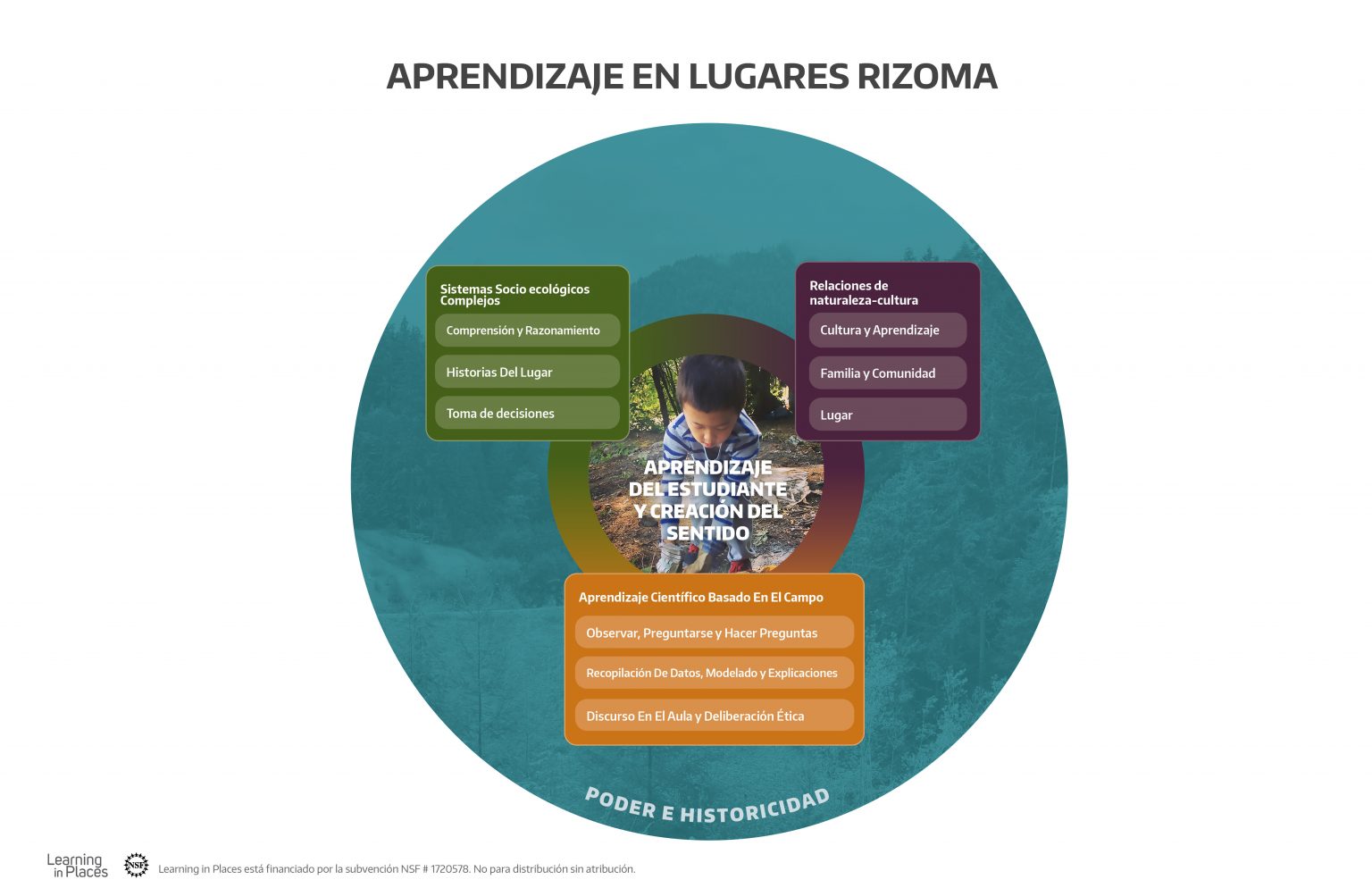 APRENDIZAJE EN LUGARES RIZOMA

Sistemas Socio ecológicos Complejos

Comprensión y Razonamiento

Historias Del Lugar

Toma de decisiones

Relaciones de naturaleza-cultura

Cultura y Aprendizaje

Familia y Comunidad

Lugar

APRENDIZAJE DEL ESTUDIANTE Y CREACIÓN DEL SENTIDO

Aprendizaje Científico Basado En El Campo

Observar, Preguntarse y Hacer Preguntas

Recopilación De Datos, Modelado y Explicaciones

Discurso En El Aula y Deliberación Ética

PODER E HISTORICIDAD

Learning in Places

NSF

Learning in Places está financiado por la subvención NSF # 1720578. No para distribución sin atribución.